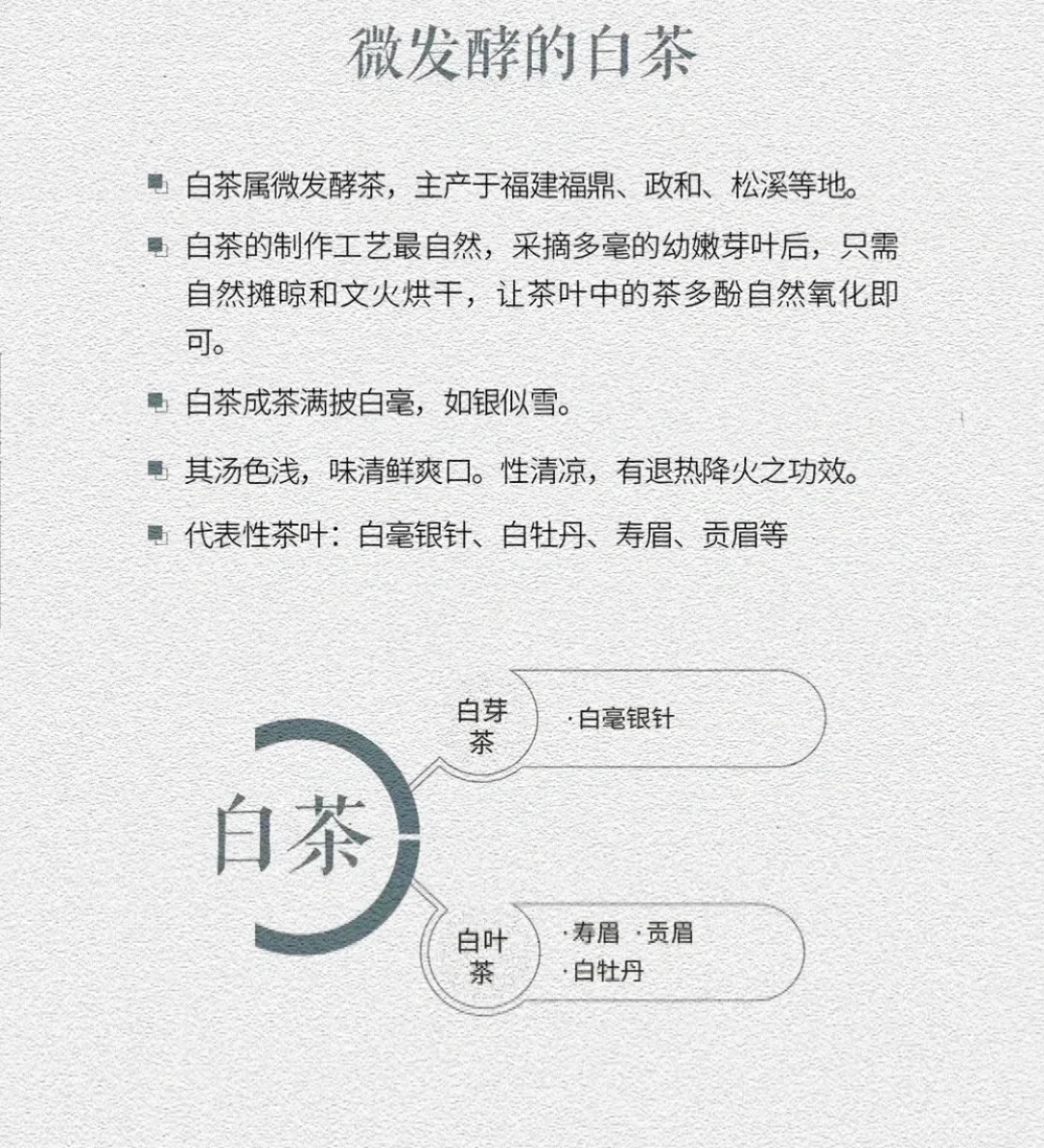 微发酵的白茶

白茶属微发酵茶，主产于福建福鼎、政和、松溪等地。

白茶的制作工艺最自然，采摘多毫的幼嫩芽叶后，只需自然摊晾和文火烘干，让茶叶中的茶多酚自然氧化即可。

白茶成茶满披白毫，如银似雪。

其汤色浅，味清鲜爽口。性清凉，有退热降火之功效。

代表性茶叶：白毫银针、白牡丹、寿眉、贡眉等

白茶

白芽茶

·白毫银针

白叶茶

·寿眉 ·贡眉
·白牡丹